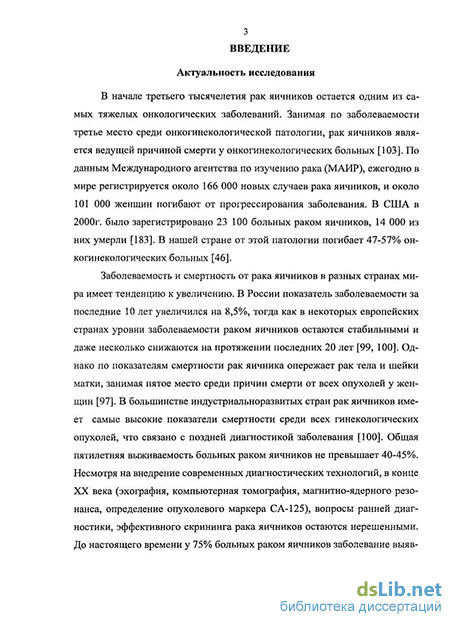 3

ВВЕДЕНИЕ

Актуальность исследования

В начале третьего тысячелетия рак яичников остается одним из самых тяжелых онкологических заболеваний. Занимая по заболеваемости третье место среди онкогинекологической патологии, рак яичников является ведущей причиной смерти у онкогинекологических больных [103]. По данным Международного агентства по изучению рака (МАИР), ежегодно в мире регистрируется около 166 000 новых случаев рака яичников, и около 101 000 женщин погибают от прогрессирования заболевания. В США в 2000г. было зарегистрировано 23 100 больных раком яичников, 14 000 из них умерли [183]. В нашей стране от этой патологии погибает 47-57% онкогинекологических больных [46].

Заболеваемость и смертность от рака яичников в разных странах мира имеет тенденцию к увеличению. В России показатель заболеваемости за последние 10 лет увеличился на 8,5%, тогда как в некоторых европейских странах уровни заболеваемости раком яичников остаются стабильными и даже несколько снижаются на протяжении последних 20 лет [99, 100]. Однако по показателям смертности рак яичника опережает рак тела и шейки матки, занимая пятое место среди причин смерти от всех опухолей у женщин [97]. В большинстве индустриальноразвитых стран рак яичников имеет самые высокие показатели смертности среди всех гинекологических опухолей, что связано с поздней диагностикой заболевания [100]. Общая пятилетняя выживаемость больных раком яичников не превышает 40-45%. Несмотря на внедрение современных диагностических технологий, в конце XX века (эхография, компьютерная томография, магнитно-ядерного резонанса, определение опухолевого маркера СА-125), вопросы ранней диагностики, эффективного скрининга рака яичников остаются нерешенными. До настоящего времени у 75% больных раком яичников заболевание выяв-

dsLib.net
библиотека диссертаций